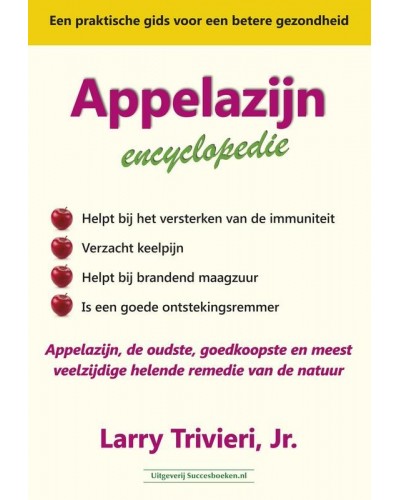 Een praktische gids voor een betere gezondheid

Appelazijn
encyclopedie

Helpt bij het versterken van de immuniteit

Verzacht keelpijn

Helpt bij brandend maagzuur

Is een goede ontstekingsremmer

Appelazijn, de oudste, goedkoopste en meest veelzijdige helende remedie van de natuur

Larry Trivieri, Jr.

Uitgeverij Succesboeken.nl